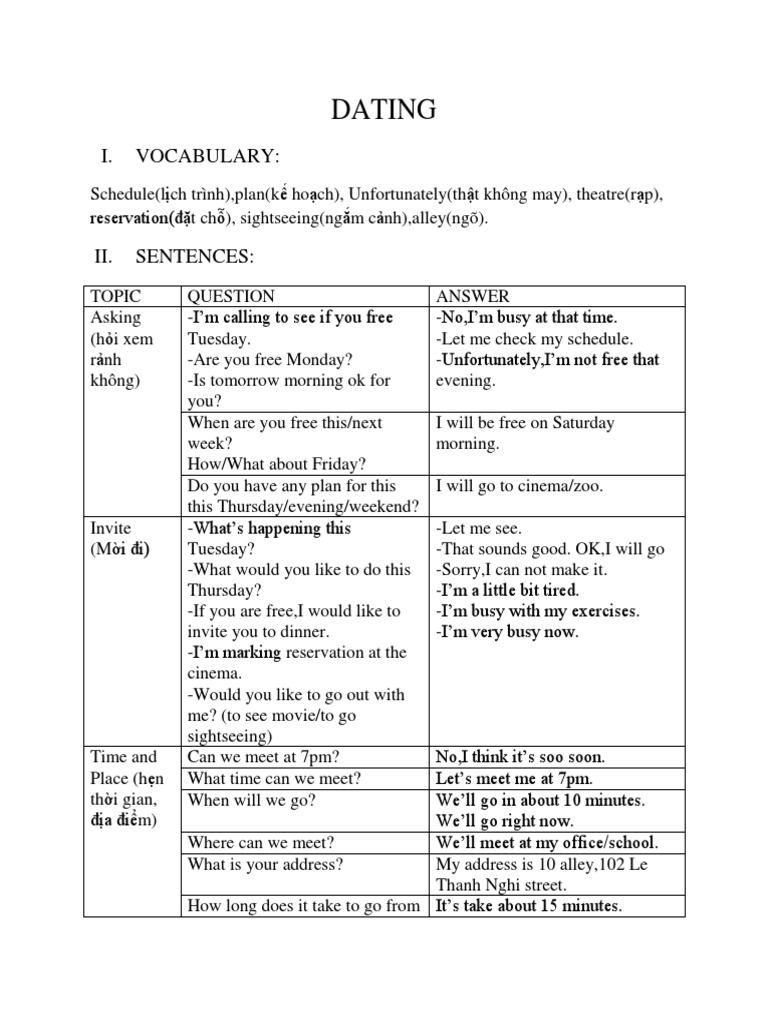 DATING

I. VOCABULARY:

Schedule(lịch trình),plan(kế hoạch), Unfortunately(thật không may), theatre(rạp), reservation(đặt chỗ), sightseeing(ngắm cảnh),alley(ngõ).

II. SENTENCES:

| TOPIC | QUESTION | ANSWER |
|---|---|---|
| Asking (hỏi xem rảnh không) | -I'm calling to see if you free Tuesday. -Are you free Monday? -Is tomorrow morning ok for you? | -No,I'm busy at that time. -Let me check my schedule. -Unfortunately,I'm not free that evening. |
| | When are you free this/next week? How/What about Friday? | I will be free on Saturday morning. |
| | Do you have any plan for this this Thursday/evening/weekend? | I will go to cinema/zoo. |
| Invite (Mời đi) | -What's happening this Tuesday? -What would you like to do this Thursday? -If you are free,I would like to invite you to dinner. -I'm marking reservation at the cinema. -Would you like to go out with me? (to see movie/to go sightseeing) | -Let me see. -That sounds good. OK,I will go -Sorry,I can not make it. -I'm a little bit tired. -I'm busy with my exercises. -I'm very busy now. |
| Time and Place (hẹn thời gian, địa điểm) | Can we meet at 7pm? | No,I think it's soo soon. |
| | What time can we meet? | Let's meet me at 7pm. |
| | When will we go? | We'll go in about 10 minutes. We'll go right now. |
| | Where can we meet? | We'll meet at my office/school. |
| | What is your address? | My address is 10 alley,102 Le Thanh Nghi street. |
| | How long does it take to go from | It's take about 15 minutes. |